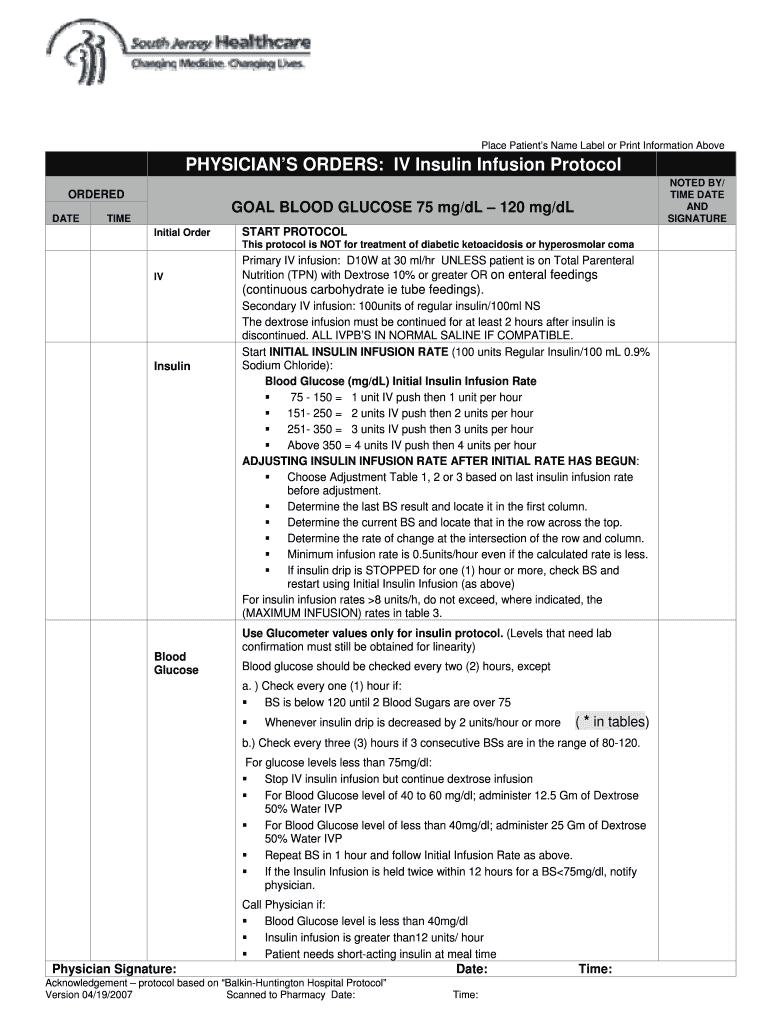 South Jersey Healthcare
Changing Medicine. Changing Lives.

Place Patient's Name Label or Print Information Above

PHYSICIAN'S ORDERS: IV Insulin Infusion Protocol

ORDERED
DATE TIME

GOAL BLOOD GLUCOSE 75 mg/dL – 120 mg/dL

NOTED BY/ TIME DATE AND SIGNATURE

Initial Order

START PROTOCOL
This protocol is NOT for treatment of diabetic ketoacidosis or hyperosmolar coma

IV

Primary IV infusion: D10W at 30 ml/hr UNLESS patient is on Total Parenteral Nutrition (TPN) with Dextrose 10% or greater OR on enteral feedings (continuous carbohydrate ie tube feedings).
Secondary IV infusion: 100units of regular insulin/100ml NS
The dextrose infusion must be continued for at least 2 hours after insulin is discontinued. ALL IVPB'S IN NORMAL SALINE IF COMPATIBLE.

Insulin

Start INITIAL INSULIN INFUSION RATE (100 units Regular Insulin/100 mL 0.9% Sodium Chloride):
Blood Glucose (mg/dL) Initial Insulin Infusion Rate
▪ 75 - 150 = 1 unit IV push then 1 unit per hour
▪ 151- 250 = 2 units IV push then 2 units per hour
▪ 251- 350 = 3 units IV push then 3 units per hour
▪ Above 350 = 4 units IV push then 4 units per hour
ADJUSTING INSULIN INFUSION RATE AFTER INITIAL RATE HAS BEGUN:
▪ Choose Adjustment Table 1, 2 or 3 based on last insulin infusion rate before adjustment.
▪ Determine the last BS result and locate it in the first column.
▪ Determine the current BS and locate that in the row across the top.
▪ Determine the rate of change at the intersection of the row and column.
▪ Minimum infusion rate is 0.5units/hour even if the calculated rate is less.
▪ If insulin drip is STOPPED for one (1) hour or more, check BS and restart using Initial Insulin Infusion (as above)
For insulin infusion rates >8 units/h, do not exceed, where indicated, the (MAXIMUM INFUSION) rates in table 3.

Blood Glucose

Use Glucometer values only for insulin protocol. (Levels that need lab confirmation must still be obtained for linearity)
Blood glucose should be checked every two (2) hours, except
a. ) Check every one (1) hour if:
▪ BS is below 120 until 2 Blood Sugars are over 75
▪ Whenever insulin drip is decreased by 2 units/hour or more ( * in tables)
b.) Check every three (3) hours if 3 consecutive BSs are in the range of 80-120.
For glucose levels less than 75mg/dl:
▪ Stop IV insulin infusion but continue dextrose infusion
▪ For Blood Glucose level of 40 to 60 mg/dl; administer 12.5 Gm of Dextrose 50% Water IVP
▪ For Blood Glucose level of less than 40mg/dl; administer 25 Gm of Dextrose 50% Water IVP
▪ Repeat BS in 1 hour and follow Initial Infusion Rate as above.
▪ If the Insulin Infusion is held twice within 12 hours for a BS<75mg/dl, notify physician.
Call Physician if:
▪ Blood Glucose level is less than 40mg/dl
▪ Insulin infusion is greater than12 units/ hour
▪ Patient needs short-acting insulin at meal time

Physician Signature: Date: Time:
Acknowledgement – protocol based on "Balkin-Huntington Hospital Protocol"
Version 04/19/2007 Scanned to Pharmacy Date: Time: